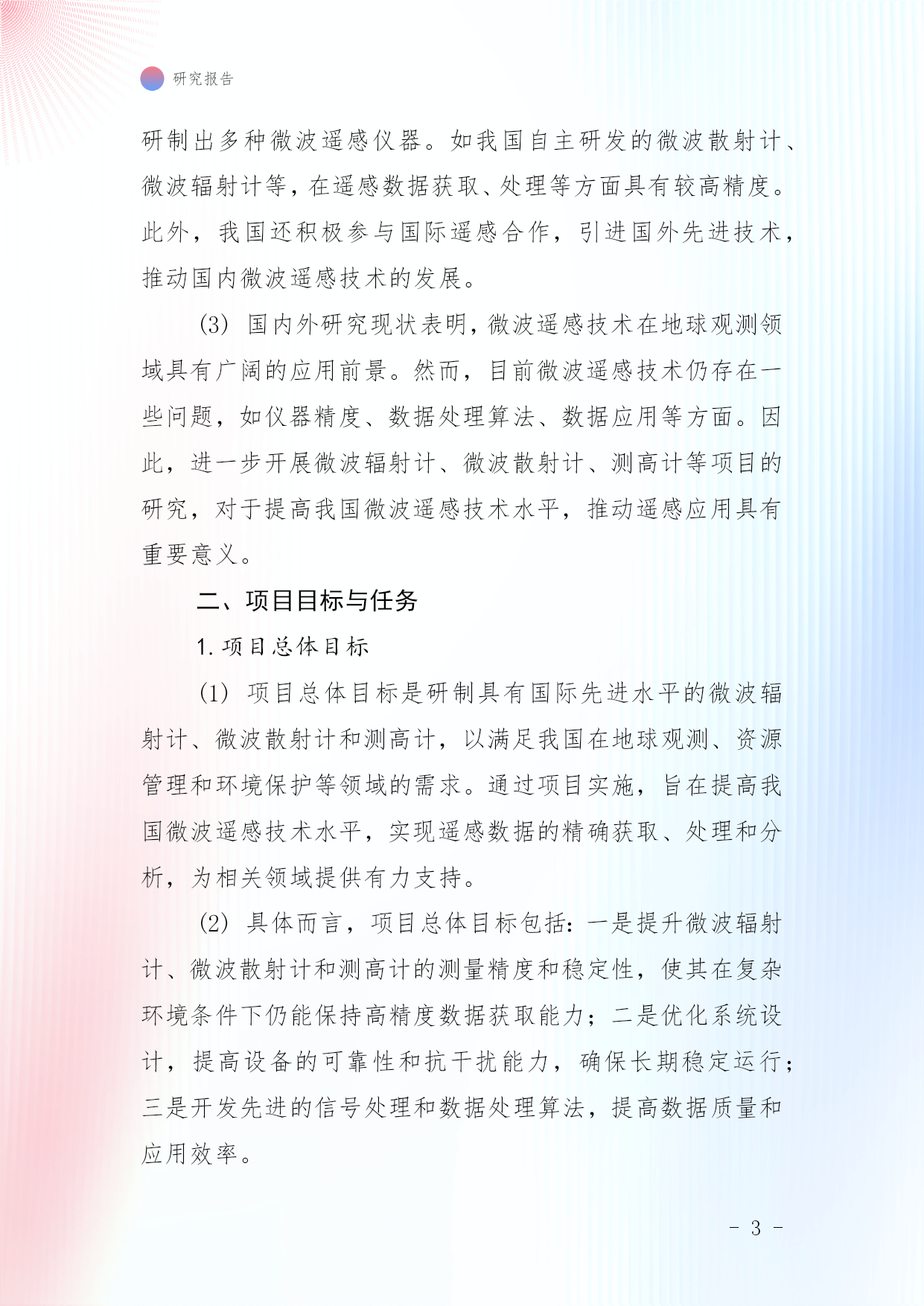 研究报告

研制出多种微波遥感仪器。如我国自主研发的微波散射计、微波辐射计等，在遥感数据获取、处理等方面具有较高精度。此外，我国还积极参与国际遥感合作，引进国外先进技术，推动国内微波遥感技术的发展。

(3) 国内外研究现状表明，微波遥感技术在地球观测领域具有广阔的应用前景。然而，目前微波遥感技术仍存在一些问题，如仪器精度、数据处理算法、数据应用等方面。因此，进一步开展微波辐射计、微波散射计、测高计等项目的研究，对于提高我国微波遥感技术水平，推动遥感应用具有重要意义。

二、项目目标与任务

1. 项目总体目标

(1) 项目总体目标是研制具有国际先进水平的微波辐射计、微波散射计和测高计，以满足我国在地球观测、资源管理和环境保护等领域的需求。通过项目实施，旨在提高我国微波遥感技术水平，实现遥感数据的精确获取、处理和分析，为相关领域提供有力支持。

(2) 具体而言，项目总体目标包括：一是提升微波辐射计、微波散射计和测高计的测量精度和稳定性，使其在复杂环境条件下仍能保持高精度数据获取能力；二是优化系统设计，提高设备的可靠性和抗干扰能力，确保长期稳定运行；三是开发先进的信号处理和数据处理算法，提高数据质量和应用效率。

- 3 -